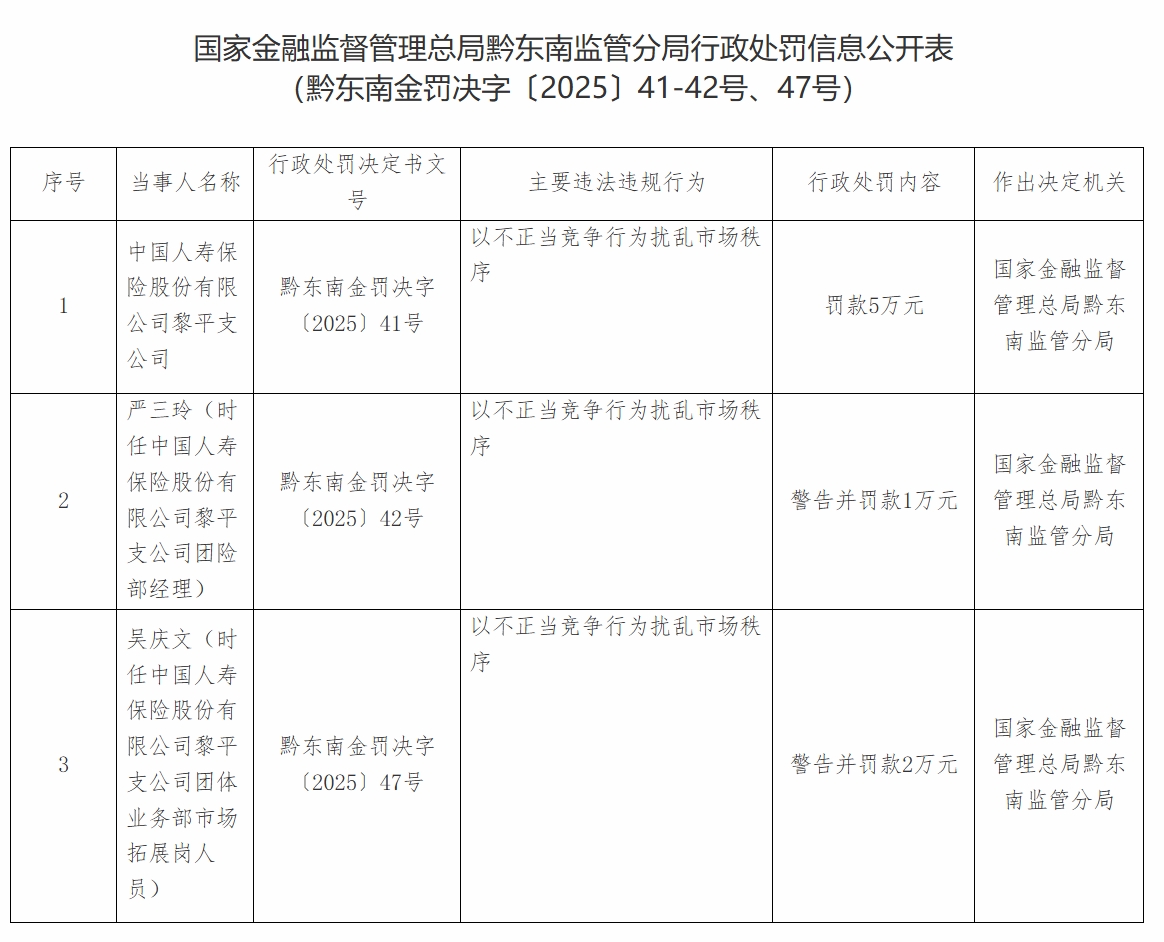 国家金融监督管理总局黔东南监管分局行政处罚信息公开表
（黔东南金罚决字〔2025〕41-42号、47号）

| 序号 | 当事人名称 | 行政处罚决定书文号 | 主要违法违规行为 | 行政处罚内容 | 作出决定机关 |
|---|---|---|---|---|---|
| 1 | 中国人寿保险股份有限公司黎平支公司 | 黔东南金罚决字〔2025〕41号 | 以不正当竞争行为扰乱市场秩序 | 罚款5万元 | 国家金融监督管理总局黔东南监管分局 |
| 2 | 严三玲（时任中国人寿保险股份有限公司黎平支公司团险部经理） | 黔东南金罚决字〔2025〕42号 | 以不正当竞争行为扰乱市场秩序 | 警告并罚款1万元 | 国家金融监督管理总局黔东南监管分局 |
| 3 | 吴庆文（时任中国人寿保险股份有限公司黎平支公司团体业务部市场拓展岗人员） | 黔东南金罚决字〔2025〕47号 | 以不正当竞争行为扰乱市场秩序 | 警告并罚款2万元 | 国家金融监督管理总局黔东南监管分局 |